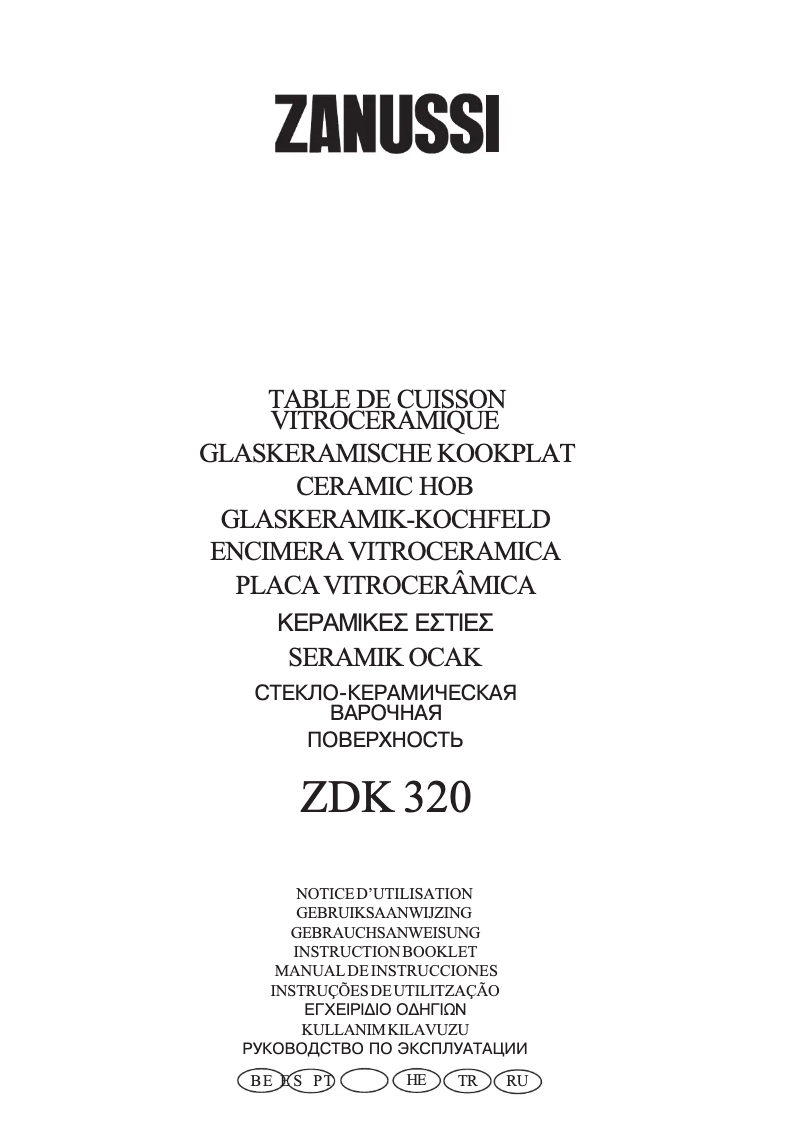 ZANUSSI

TABLE DE CUISSON VITROCERAMIQUE
GLASKERAMISCHE KOOKPLAT
CERAMIC HOB
GLASKERAMIK-KOCHFELD
ENCIMERA VITROCERAMICA
PLACA VITROCERÂMICA
ΚΕΡΑΜΙΚΕΣ ΕΣΤΙΕΣ
SERAMIK OCAK
СТЕКЛО-КЕРАМИЧЕСКАЯ ВАРОЧНАЯ ПОВЕРХНОСТЬ

ZDK 320

NOTICE D'UTILISATION
GEBRUIKSAANWIJZING
GEBRAUCHSANWEISUNG
INSTRUCTION BOOKLET
MANUAL DE INSTRUCCIONES
INSTRUÇÕES DE UTILITZAÇÃO
ΕΓΧΕΙΡΙΔΙΟ ΟΔΗΓΙΩΝ
KULLANIM KILAVUZU
РУКОВОДСТВО ПО ЭКСПЛУАТАЦИИ

BE ES PT HE TR RU